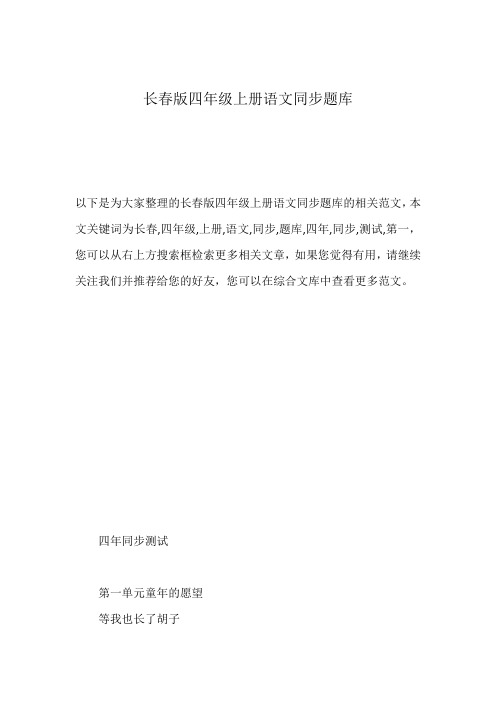 长春版四年级上册语文同步题库

以下是为大家整理的长春版四年级上册语文同步题库的相关范文，本文关键词为长春,四年级,上册,语文,同步,题库,四年,同步,测试,第一，您可以从右上方搜索框检索更多相关文章，如果您觉得有用，请继续关注我们并推荐给您的好友，您可以在综合文库中查看更多范文。

四年同步测试

第一单元童年的愿望

等我也长了胡子